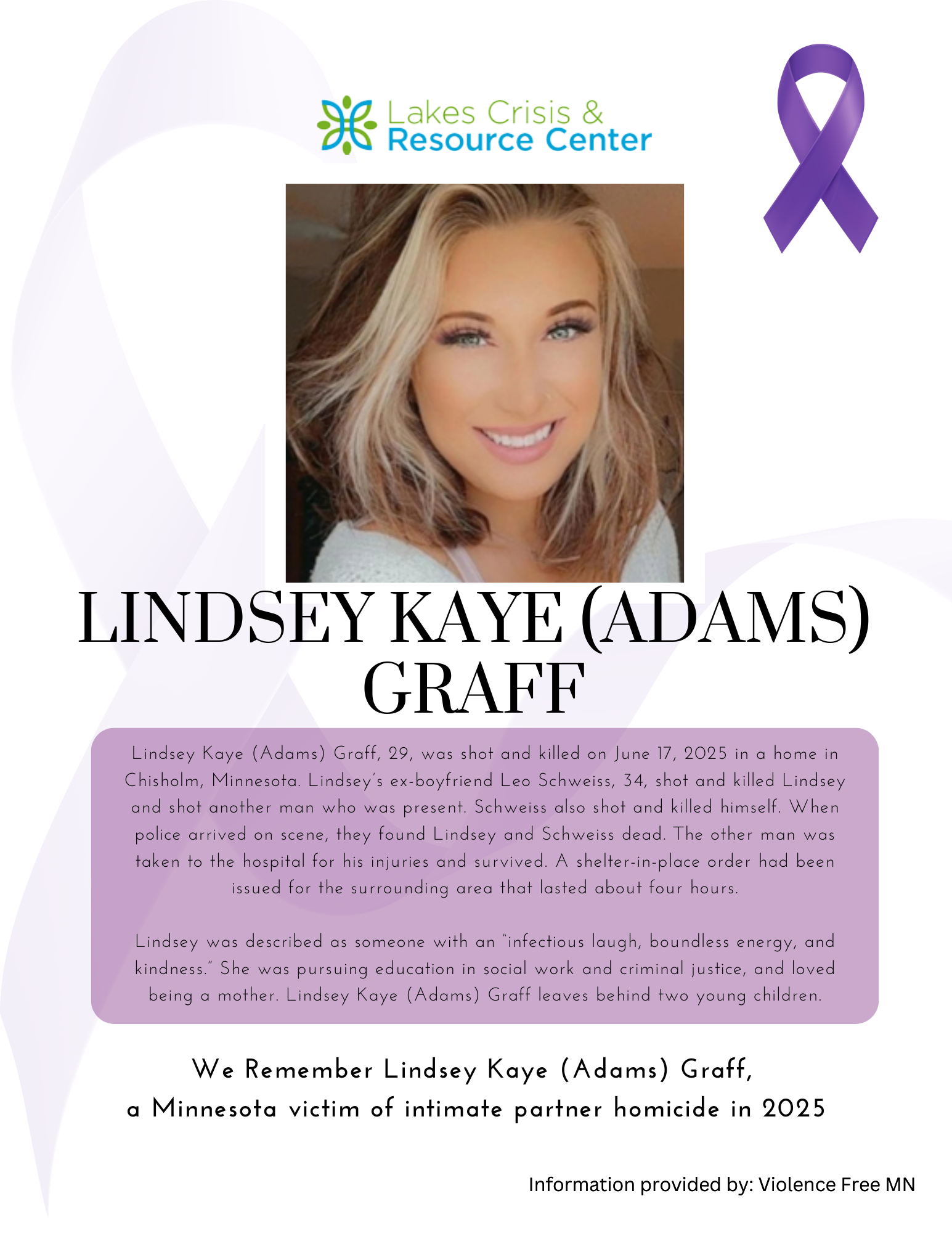 Lakes Crisis &
Resource Center

LINDSEY KAYE (ADAMS) GRAFF

Lindsey Kaye (Adams) Graff, 29, was shot and killed on June 17, 2025 in a home in Chisholm, Minnesota. Lindsey's ex-boyfriend Leo Schweiss, 34, shot and killed Lindsey and shot another man who was present. Schweiss also shot and killed himself. When police arrived on scene, they found Lindsey and Schweiss dead. The other man was taken to the hospital for his injuries and survived. A shelter-in-place order had been issued for the surrounding area that lasted about four hours.

Lindsey was described as someone with an "infectious laugh, boundless energy, and kindness." She was pursuing education in social work and criminal justice, and loved being a mother. Lindsey Kaye (Adams) Graff leaves behind two young children.

We Remember Lindsey Kaye (Adams) Graff,
a Minnesota victim of intimate partner homicide in 2025

Information provided by: Violence Free MN